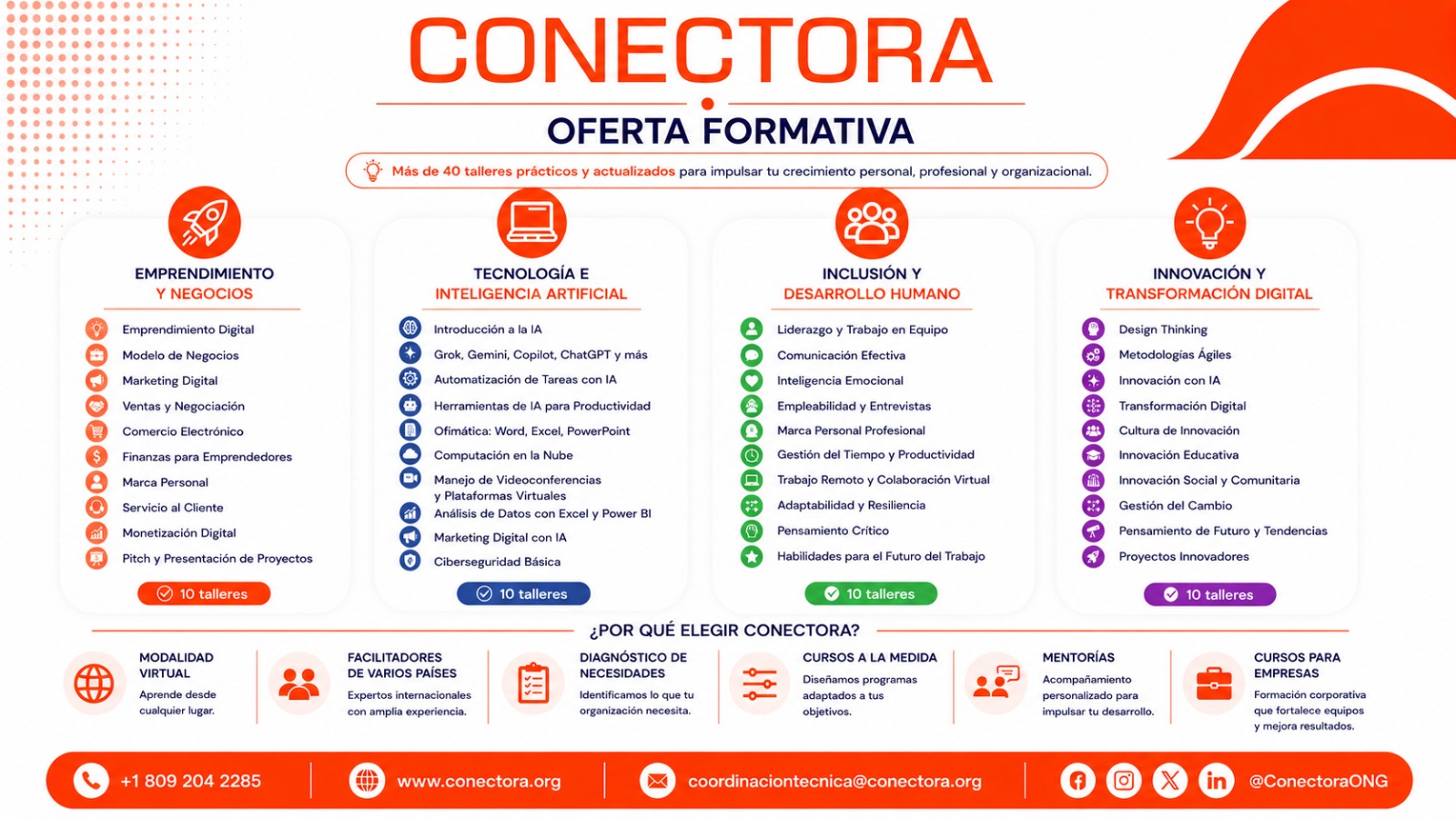 CONECTORA

OFERTA FORMATIVA

Más de 40 talleres prácticos y actualizados para impulsar tu crecimiento personal, profesional y organizacional.

EMPRENDIMIENTO
Y NEGOCIOS

Emprendimiento Digital
Modelo de Negocios
Marketing Digital
Ventas y Negociación
Comercio Electrónico
Finanzas para Emprendedores
Marca Personal
Servicio al Cliente
Monetización Digital
Pitch y Presentación de Proyectos

10 talleres

TECNOLOGÍA E
INTELIGENCIA ARTIFICIAL

Introducción a la IA
Grok, Gemini, Copilot, ChatGPT y más
Automatización de Tareas con IA
Herramientas de IA para Productividad
Ofimática: Word, Excel, PowerPoint
Computación en la Nube
Manejo de Videoconferencias y Plataformas Virtuales
Análisis de Datos con Excel y Power BI
Marketing Digital con IA
Ciberseguridad Básica

10 talleres

INCLUSIÓN Y
DESARROLLO HUMANO

Liderazgo y Trabajo en Equipo
Comunicación Efectiva
Inteligencia Emocional
Empleabilidad y Entrevistas
Marca Personal Profesional
Gestión del Tiempo y Productividad
Trabajo Remoto y Colaboración Virtual
Adaptabilidad y Resiliencia
Pensamiento Crítico
Habilidades para el Futuro del Trabajo

10 talleres

INNOVACIÓN Y
TRANSFORMACIÓN DIGITAL

Design Thinking
Metodologías Ágiles
Innovación con IA
Transformación Digital
Cultura de Innovación
Innovación Educativa
Innovación Social y Comunitaria
Gestión del Cambio
Pensamiento de Futuro y Tendencias
Proyectos Innovadores

10 talleres

¿POR QUÉ ELEGIR CONECTORA?

MODALIDAD VIRTUAL
Aprende desde cualquier lugar.

FACILITADORES DE VARIOS PAÍSES
Expertos internacionales con amplia experiencia.

DIAGNÓSTICO DE NECESIDADES
Identificamos lo que tu organización necesita.

CURSOS A LA MEDIDA
Diseñamos programas adaptados a tus objetivos.

MENTORÍAS
Acompañamiento personalizado para impulsar tu desarrollo.

CURSOS PARA EMPRESAS
Formación corporativa que fortalece equipos y mejora resultados.

+1 809 204 2285
www.conectora.org
coordinaciontecnica@conectora.org
@ConectoraONG